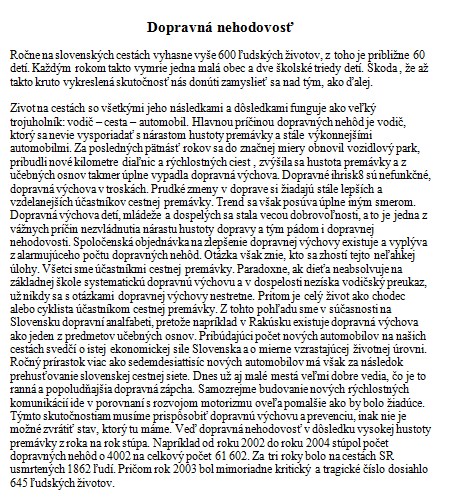 Dopravná nehodovosť

Ročne na slovenských cestách vyhasne vyše 600 ľudských životov, z toho je približne 60 detí. Každým rokom takto vymrie jedna malá obec a dve školské triedy detí. Škoda , že až takto kruto vykreslená skutočnosť nás donúti zamyslieť sa nad tým, ako ďalej.

Život na cestách so všetkými jeho následkami a dôsledkami funguje ako veľký trojuholník: vodič – cesta – automobil. Hlavnou príčinou dopravných nehôd je vodič, ktorý sa nevie vysporiadať s nárastom hustoty premávky a stále výkonnejšími automobilmi. Za posledných pätnásť rokov sa do značnej miery obnovil vozidlový park, pribudli nové kilometre diaľnic a rýchlostných ciest , zvýšila sa hustota premávky a z učebných osnov takmer úplne vypadla dopravná výchova. Dopravné ihrisk8 sú nefunkčné, dopravná výchova v troskách. Prudké zmeny v doprave si žiadajú stále lepších a vzdelanejších účastníkov cestnej premávky. Trend sa však posúva úplne iným smerom. Dopravná výchova detí, mládeže a dospelých sa stala vecou dobrovoľnosti, a to je jedna z vážnych príčin nezvládnutia nárastu hustoty dopravy a tým pádom i dopravnej nehodovosti. Spoločenská objednávka na zlepšenie dopravnej výchovy existuje a vyplýva z alarmujúceho počtu dopravných nehôd. Otázka však znie, kto sa zhostí tejto neľahkej úlohy. Všetci sme účastníkmi cestnej premávky. Paradoxne, ak dieťa neabsolvuje na základnej škole systematickú dopravnú výchovu a v dospelosti nezíska vodičský preukaz, už nikdy sa s otázkami dopravnej výchovy nestretne. Pritom je celý život ako chodec alebo cyklista účastníkom cestnej premávky. Z tohto pohľadu sme v súčasnosti na Slovensku dopravní analfabeti, pretože napríklad v Rakúsku existuje dopravná výchova ako jeden z predmetov učebných osnov. Pribúdajúci počet nových automobilov na našich cestách svedčí o istej ekonomickej sile Slovenska a o mierne vzrastajúcej životnej úrovni. Ročný prírastok viac ako sedemdesiattisíc nových automobilov má však za následok prehusťovanie slovenskej cestnej siete. Dnes už aj malé mestá veľmi dobre vedia, čo je to ranná a popoludňajšia dopravná zápcha. Samozrejme budovanie nových rýchlostných komunikácií ide v porovnaní s rozvojom motorizmu oveľa pomalšie ako by bolo žiadúce. Týmto skutočnostiam musíme prispôsobiť dopravnú výchovu a prevenciu, inak nie je možné zvrátiť stav, ktorý tu máme. Veď dopravná nehodovosť v dôsledku vysokej hustoty premávky z roka na rok stúpa. Napríklad od roku 2002 do roku 2004 stúpol počet dopravných nehôd o 4002 na celkový počet 61 602. Za tri roky bolo na cestách SR usmrtených 1862 ľudí. Pričom rok 2003 bol mimoriadne kritický a tragické číslo dosiahlo 645 ľudských životov.